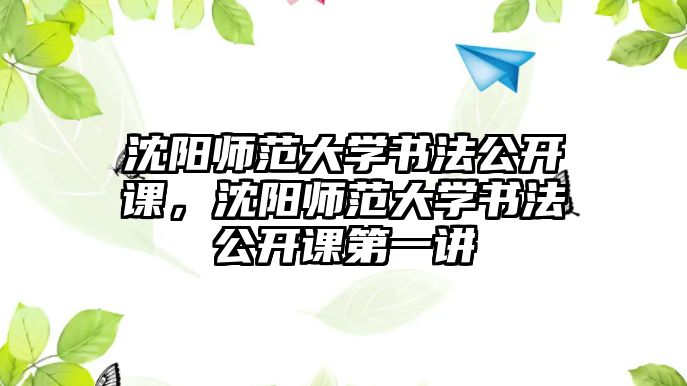 沈阳师范大学书法公开课，沈阳师范大学书法公开课第一讲